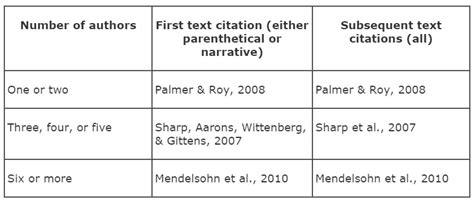 | Number of authors | First text citation (either parenthetical or narrative) | Subsequent text citations (all) |
|---|---|---|
| One or two | Palmer & Roy, 2008 | Palmer & Roy, 2008 |
| Three, four, or five | Sharp, Aarons, Wittenberg, & Gittens, 2007 | Sharp et al., 2007 |
| Six or more | Mendelsohn et al., 2010 | Mendelsohn et al., 2010 |